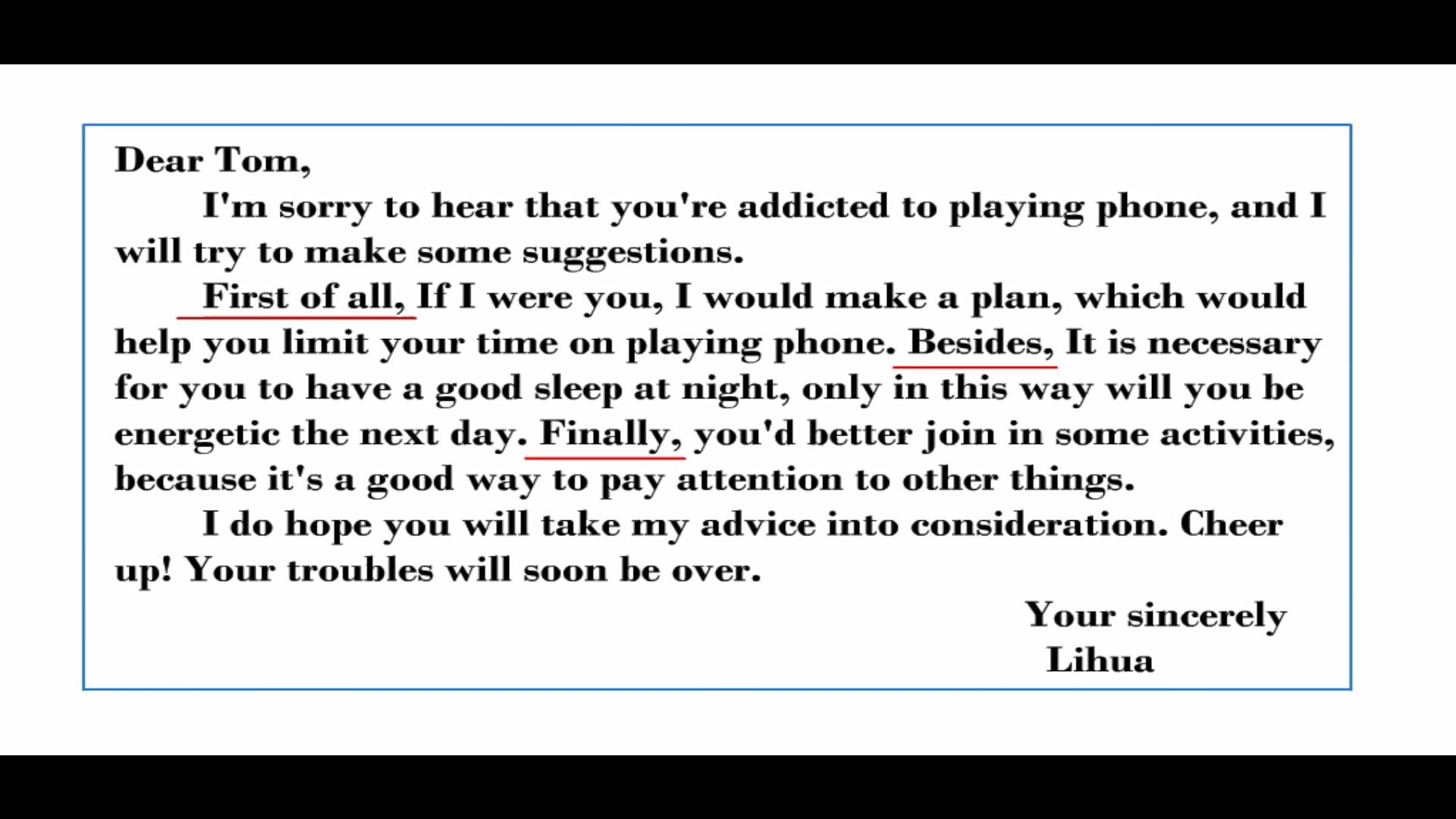 Dear Tom,

I'm sorry to hear that you're addicted to playing phone, and I will try to make some suggestions.

First of all, If I were you, I would make a plan, which would help you limit your time on playing phone. Besides, It is necessary for you to have a good sleep at night, only in this way will you be energetic the next day. Finally, you'd better join in some activities, because it's a good way to pay attention to other things.

I do hope you will take my advice into consideration. Cheer up! Your troubles will soon be over.

Your sincerely
Lihua